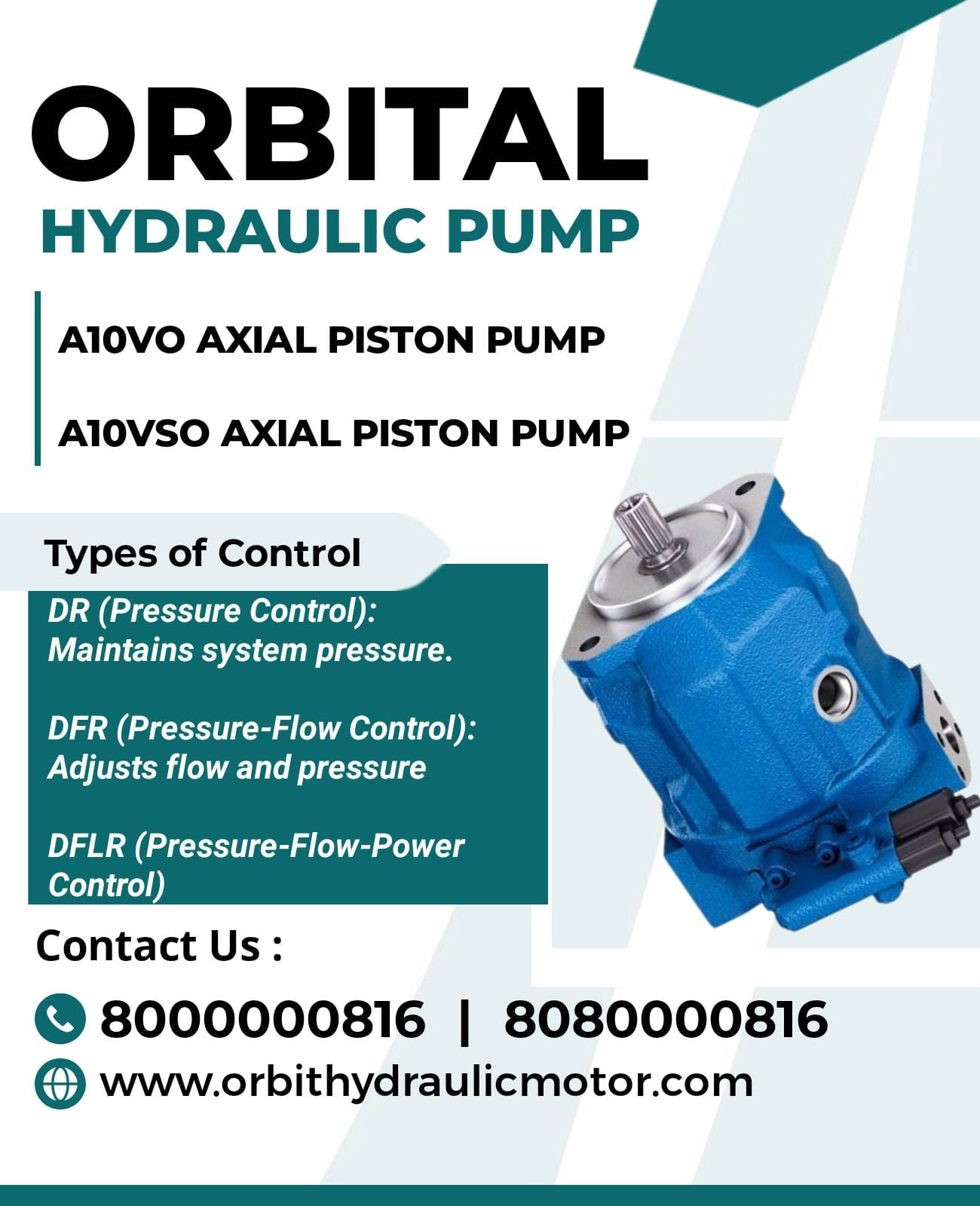 ORBITAL
HYDRAULIC PUMP

A10VO AXIAL PISTON PUMP

A10VSO AXIAL PISTON PUMP

Types of Control

DR (Pressure Control): Maintains system pressure.

DFR (Pressure-Flow Control): Adjusts flow and pressure

DFLR (Pressure-Flow-Power Control)

Contact Us :

8000000816 | 8080000816

www.orbithydraulicmotor.com